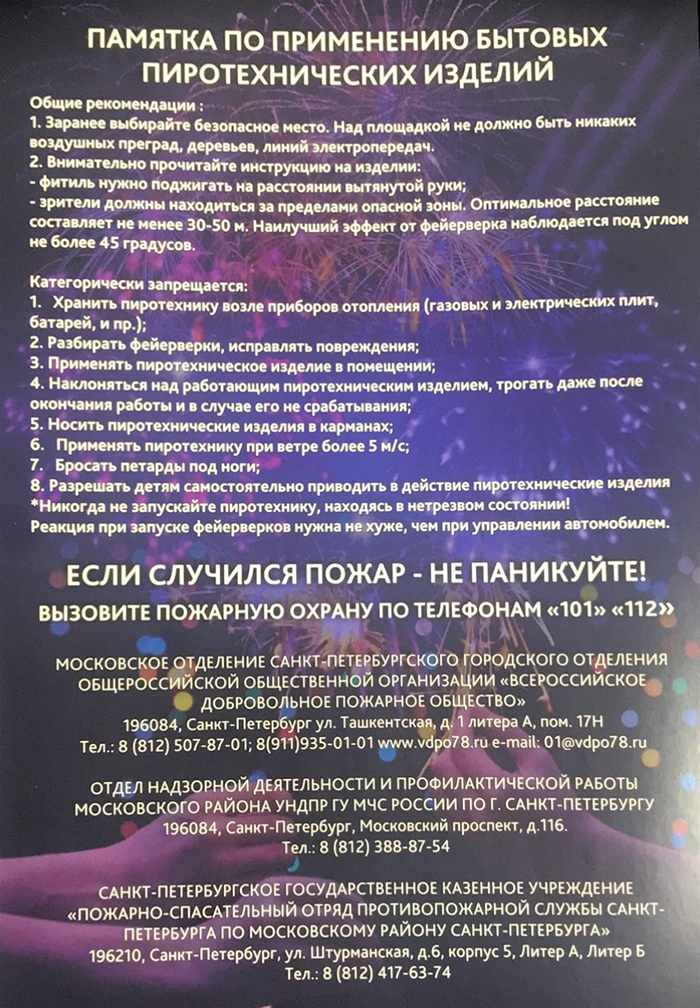 ПАМЯТКА ПО ПРИМЕНЕНИЮ БЫТОВЫХ ПИРОТЕХНИЧЕСКИХ ИЗДЕЛИЙ

Общие рекомендации :
1. Заранее выбирайте безопасное место. Над площадкой не должно быть никаких воздушных преград, деревьев, линий электропередач.
2. Внимательно прочитайте инструкцию на изделии:
- фитиль нужно поджигать на расстоянии вытянутой руки;
- зрители должны находиться за пределами опасной зоны. Оптимальное расстояние составляет не менее 30-50 м. Наилучший эффект от фейерверка наблюдается под углом не более 45 градусов.

Категорически запрещается:
1. Хранить пиротехнику возле приборов отопления (газовых и электрических плит, батарей, и пр.);
2. Разбирать фейерверки, исправлять повреждения;
3. Применять пиротехническое изделие в помещении;
4. Наклоняться над работающим пиротехническим изделием, трогать даже после окончания работы и в случае его не срабатывания;
5. Носить пиротехнические изделия в карманах;
6. Применять пиротехнику при ветре более 5 м/с;
7. Бросать петарды под ноги;
8. Разрешать детям самостоятельно приводить в действие пиротехнические изделия
*Никогда не запускайте пиротехнику, находясь в нетрезвом состоянии!
Реакция при запуске фейерверков нужна не хуже, чем при управлении автомобилем.

ЕСЛИ СЛУЧИЛСЯ ПОЖАР - НЕ ПАНИКУЙТЕ!
ВЫЗОВИТЕ ПОЖАРНУЮ ОХРАНУ ПО ТЕЛЕФОНАМ «101» «112»

МОСКОВСКОЕ ОТДЕЛЕНИЕ САНКТ-ПЕТЕРБУРГСКОГО ГОРОДСКОГО ОТДЕЛЕНИЯ ОБЩЕРОССИЙСКОЙ ОБЩЕСТВЕННОЙ ОРГАНИЗАЦИИ «ВСЕРОССИЙСКОЕ ДОБРОВОЛЬНОЕ ПОЖАРНОЕ ОБЩЕСТВО»
196084, Санкт-Петербург ул. Ташкентская, д. 1 литера А, пом. 17Н
Тел.: 8 (812) 507-87-01; 8(911)935-01-01 www.vdpo78.ru e-mail: 01@vdpo78.ru

ОТДЕЛ НАДЗОРНОЙ ДЕЯТЕЛЬНОСТИ И ПРОФИЛАКТИЧЕСКОЙ РАБОТЫ МОСКОВСКОГО РАЙОНА УНДПР ГУ МЧС РОССИИ ПО Г. САНКТ-ПЕТЕРБУРГУ
196084, Санкт-Петербург, Московский проспект, д.116.
Тел.: 8 (812) 388-87-54

САНКТ-ПЕТЕРБУРГСКОЕ ГОСУДАРСТВЕННОЕ КАЗЕННОЕ УЧРЕЖДЕНИЕ «ПОЖАРНО-СПАСАТЕЛЬНЫЙ ОТРЯД ПРОТИВОПОЖАРНОЙ СЛУЖБЫ САНКТ-ПЕТЕРБУРГА ПО МОСКОВСКОМУ РАЙОНУ САНКТ-ПЕТЕРБУРГА»
196210, Санкт-Петербург, ул. Штурманская, д.6, корпус 5, Литер А, Литер Б
Тел.: 8 (812) 417-63-74